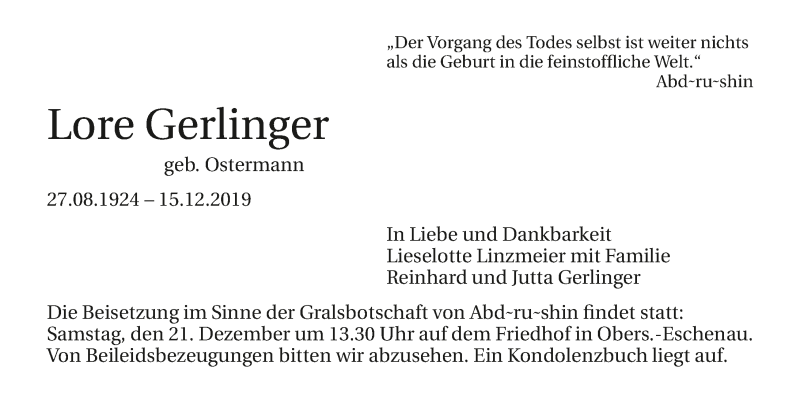 „Der Vorgang des Todes selbst ist weiter nichts als die Geburt in die feinstoffliche Welt.“
Abd-ru-shin

Lore Gerlinger

geb. Ostermann

27.08.1924 – 15.12.2019

In Liebe und Dankbarkeit
Lieselotte Linzmeier mit Familie
Reinhard und Jutta Gerlinger

Die Beisetzung im Sinne der Gralsbotschaft von Abd-ru-shin findet statt: Samstag, den 21. Dezember um 13.30 Uhr auf dem Friedhof in Obers.-Eschenau. Von Beileidsbezeugungen bitten wir abzusehen. Ein Kondolenzbuch liegt auf.